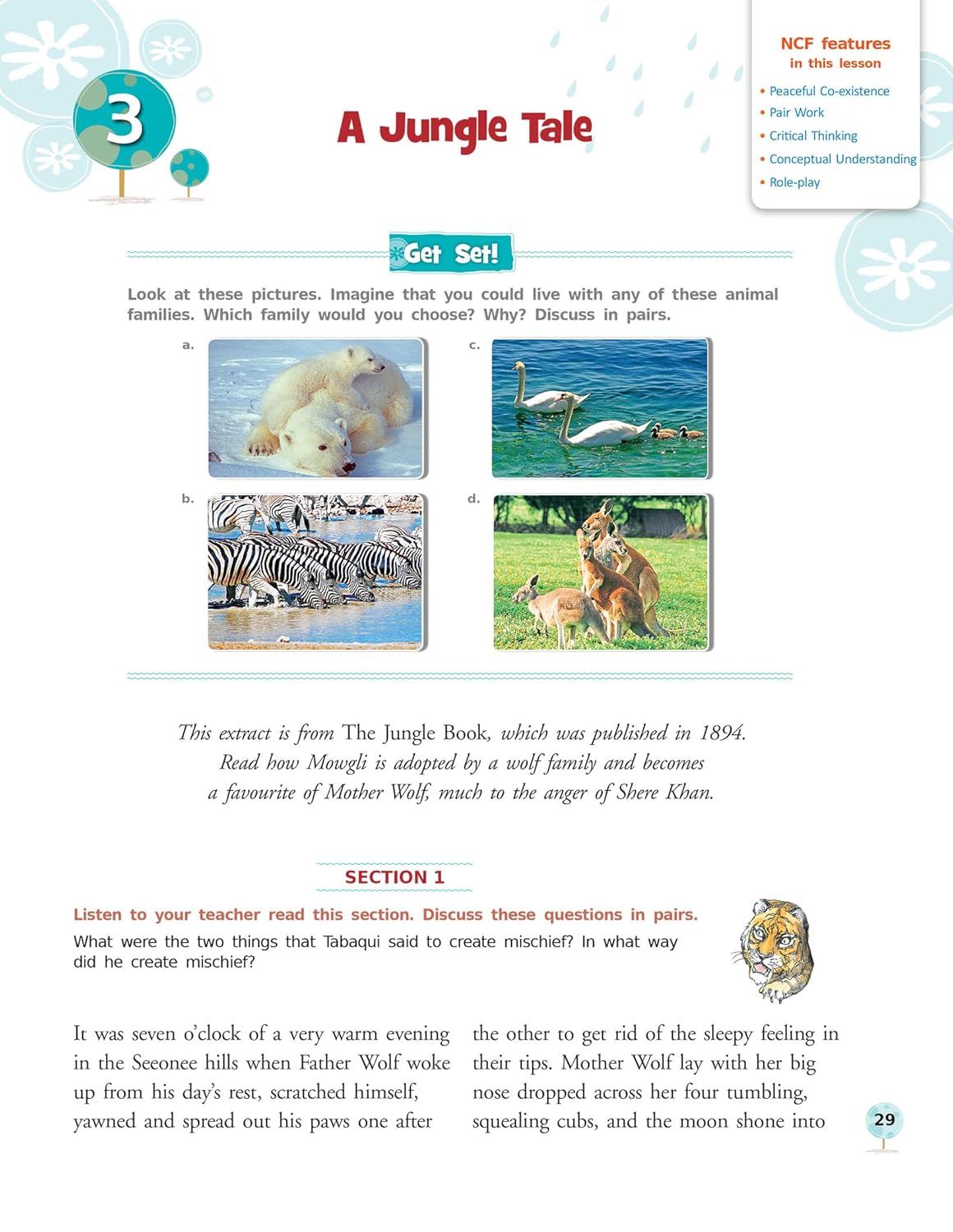 3

A Jungle Tale

NCF features
in this lesson

• Peaceful Co-existence
• Pair Work
• Critical Thinking
• Conceptual Understanding
• Role-play

Get Set!

Look at these pictures. Imagine that you could live with any of these animal families. Which family would you choose? Why? Discuss in pairs.

a.

c.

b.

d.

This extract is from The Jungle Book, which was published in 1894. Read how Mowgli is adopted by a wolf family and becomes a favourite of Mother Wolf, much to the anger of Shere Khan.

SECTION 1

Listen to your teacher read this section. Discuss these questions in pairs.

What were the two things that Tabaqui said to create mischief? In what way did he create mischief?

It was seven o'clock of a very warm evening in the Seeonee hills when Father Wolf woke up from his day's rest, scratched himself, yawned and spread out his paws one after

the other to get rid of the sleepy feeling in their tips. Mother Wolf lay with her big nose dropped across her four tumbling, squealing cubs, and the moon shone into

29